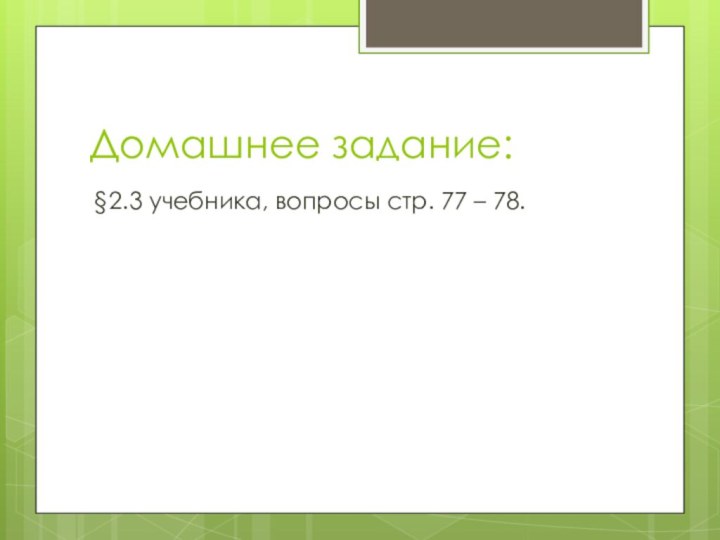 Домашнее задание:

§2.3 учебника, вопросы стр. 77 – 78.